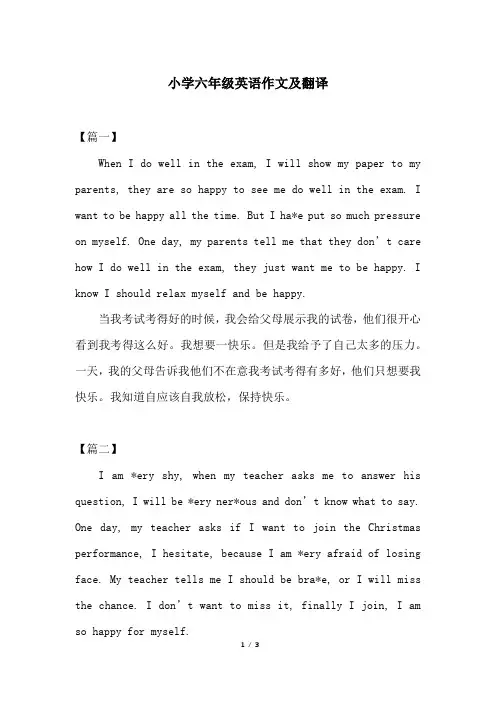 小学六年级英语作文及翻译

【篇一】

When I do well in the exam, I will show my paper to my parents, they are so happy to see me do well in the exam. I want to be happy all the time. But I ha*e put so much pressure on myself. One day, my parents tell me that they don't care how I do well in the exam, they just want me to be happy. I know I should relax myself and be happy.

当我考试考得好的时候，我会给父母展示我的试卷，他们很开心看到我考得这么好。我想要一快乐。但是我给予了自己太多的压力。一天，我的父母告诉我他们不在意我考试考得有多好，他们只想要我快乐。我知道自应该自我放松，保持快乐。

【篇二】

I am *ery shy, when my teacher asks me to answer his question, I will be *ery ner*ous and don't know what to say. One day, my teacher asks if I want to join the Christmas performance, I hesitate, because I am *ery afraid of losing face. My teacher tells me I should be bra*e, or I will miss the chance. I don't want to miss it, finally I join, I am so happy for myself.

1 / 3